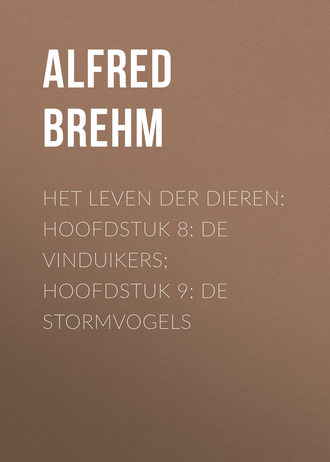 ALFRED BREHM

HET LEVEN DER DIEREN: HOOFDSTUK 8: DE VINDUIKERS; HOOFDSTUK 9: DE STORMVOGELS